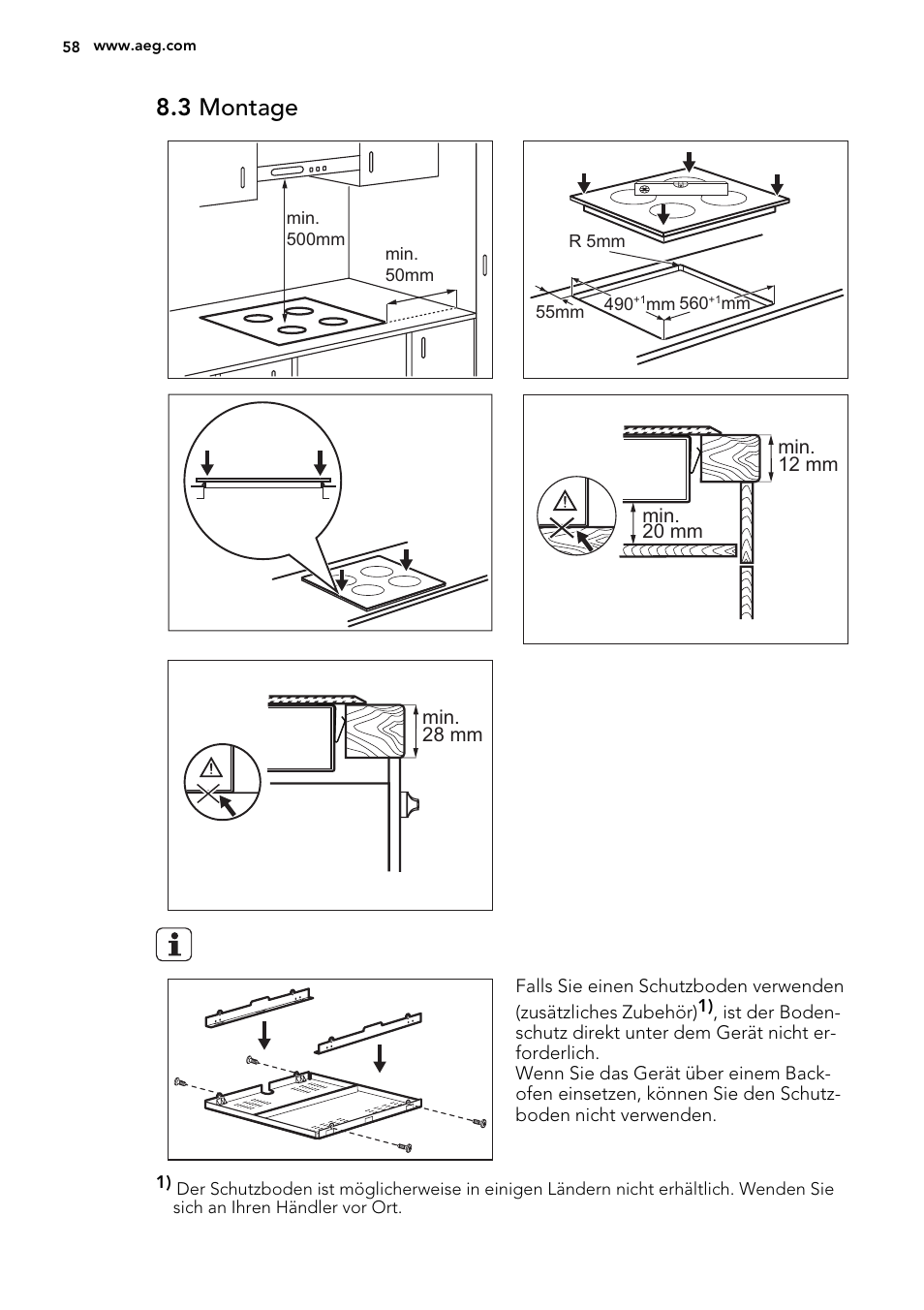 58 www.aeg.com

8.3 Montage

min. 500mm

min. 50mm

R 5mm

55mm

$490^{+1}$mm

$560^{+1}$mm

min. 12 mm

min. 20 mm

min. 28 mm

Falls Sie einen Schutzboden verwenden (zusätzliches Zubehör)$^{1)}$, ist der Bodenschutz direkt unter dem Gerät nicht erforderlich.
Wenn Sie das Gerät über einem Backofen einsetzen, können Sie den Schutzboden nicht verwenden.

1) Der Schutzboden ist möglicherweise in einigen Ländern nicht erhältlich. Wenden Sie sich an Ihren Händler vor Ort.